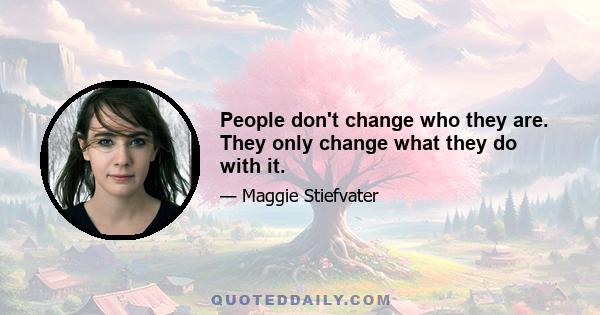 People don't change who they are. They only change what they do with it.

— Maggie Stiefvater

QUOTEDDAILY.COM